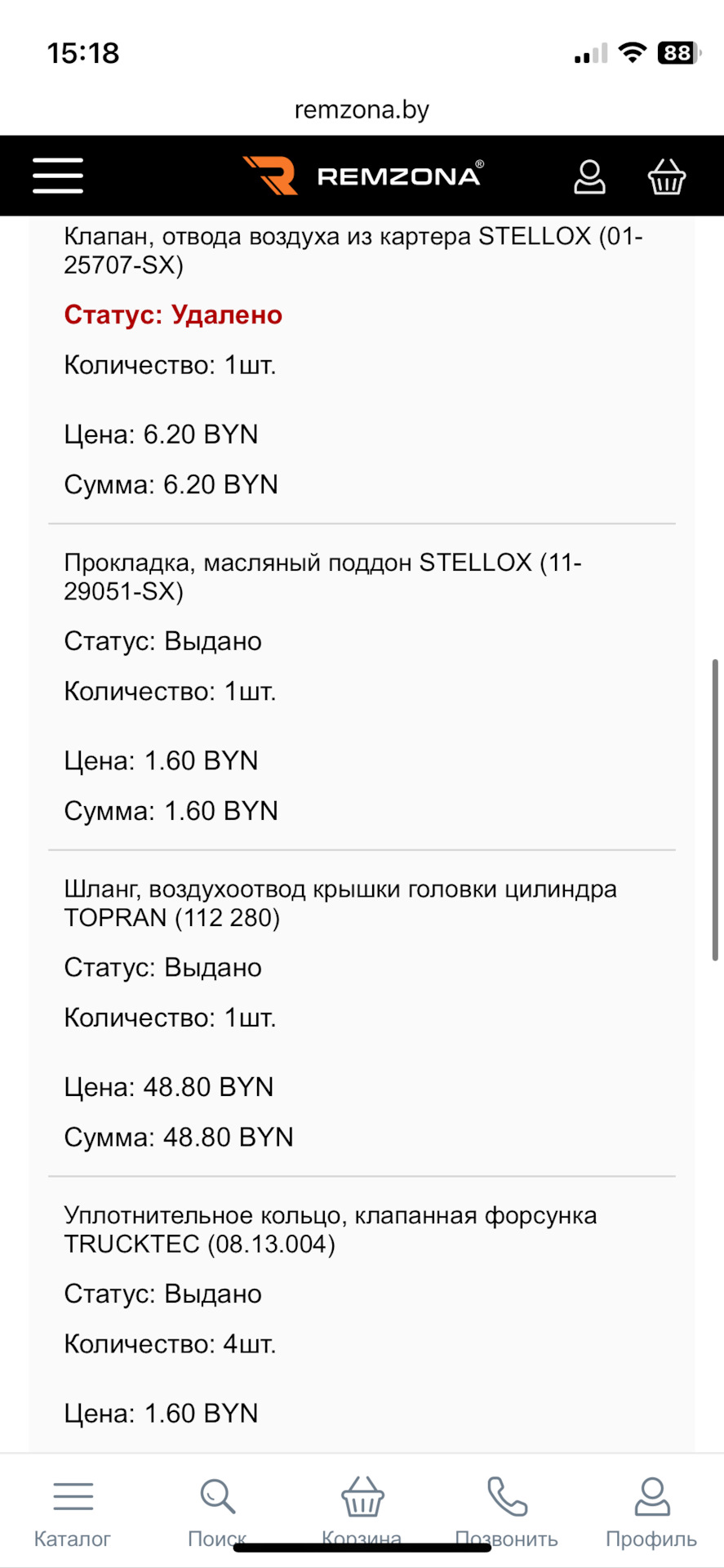 15:18

88

remzona.by

REMZONA®

Клапан, отвода воздуха из картера STELLOX (01-25707-SX)

Статус: Удалено

Количество: 1шт.

Цена: 6.20 BYN

Сумма: 6.20 BYN

Прокладка, масляный поддон STELLOX (11-29051-SX)

Статус: Выдано

Количество: 1шт.

Цена: 1.60 BYN

Сумма: 1.60 BYN

Шланг, воздухоотвод крышки головки цилиндра TOPRAN (112 280)

Статус: Выдано

Количество: 1шт.

Цена: 48.80 BYN

Сумма: 48.80 BYN

Уплотнительное кольцо, клапанная форсунка TRUCKTEC (08.13.004)

Статус: Выдано

Количество: 4шт.

Цена: 1.60 BYN

Каталог Поиск Корзина Позвонить Профиль